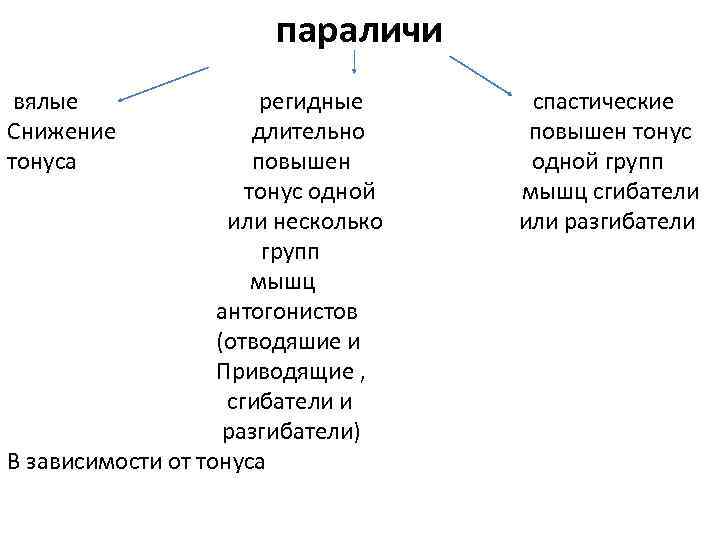 параличи

вялые
Снижение
тонуса

регидные
длительно
повышен
тонус одной
или несколько
групп
мышц
антогонистов
(отводяшие и
Приводящие ,
сгибатели и
разгибатели)

спастические
повышен тонус
одной групп
мышц сгибатели
или разгибатели

В зависимости от тонуса